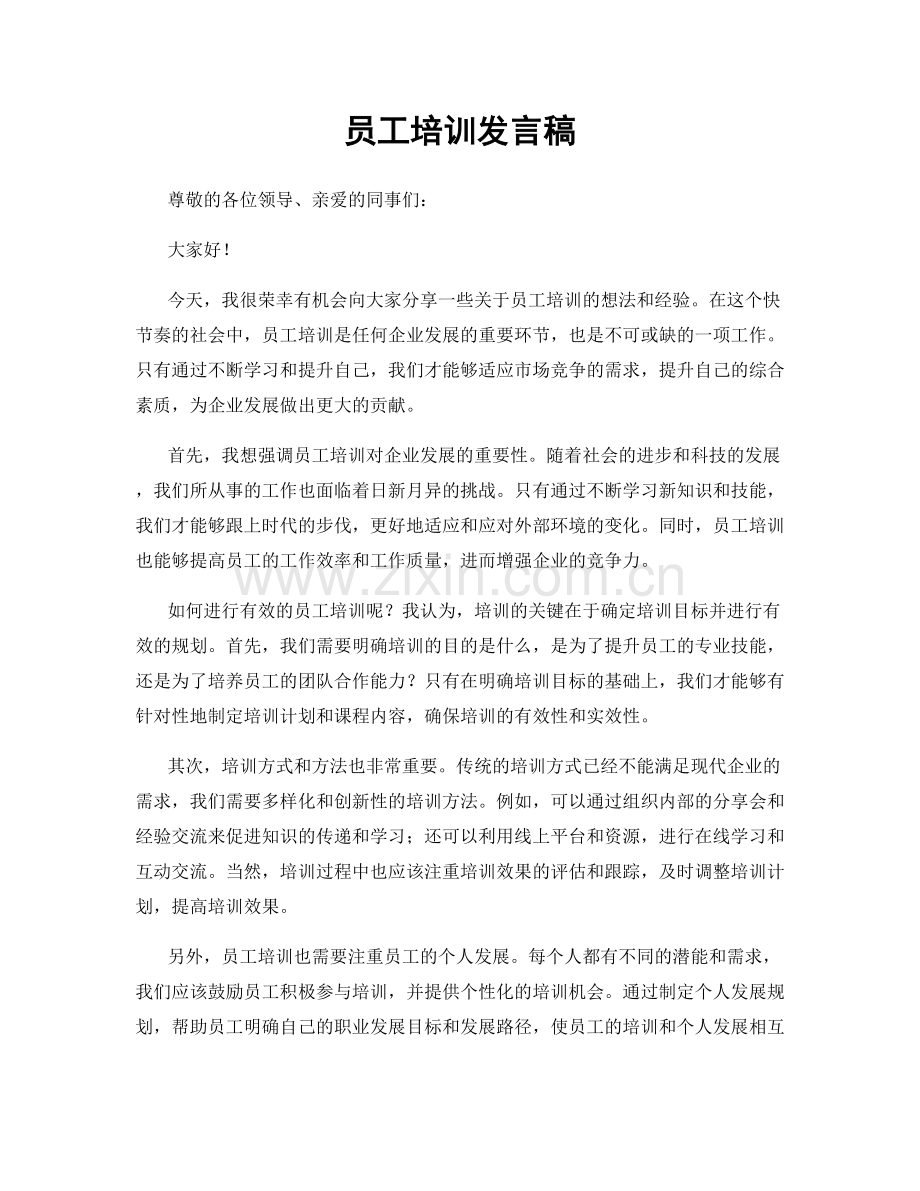 员工培训发言稿

尊敬的各位领导、亲爱的同事们：

大家好！

今天，我很荣幸有机会向大家分享一些关于员工培训的想法和经验。在这个快节奏的社会中，员工培训是任何企业发展的重要环节，也是不可或缺的一项工作。只有通过不断学习和提升自己，我们才能够适应市场竞争的需求，提升自己的综合素质，为企业发展做出更大的贡献。

首先，我想强调员工培训对企业发展的重要性。随着社会的进步和科技的发展，我们所从事的工作也面临着日新月异的挑战。只有通过不断学习新知识和技能，我们才能够跟上时代的步伐，更好地适应和应对外部环境的变化。同时，员工培训也能够提高员工的工作效率和工作质量，进而增强企业的竞争力。

如何进行有效的员工培训呢？我认为，培训的关键在于确定培训目标并进行有效的规划。首先，我们需要明确培训的目的是什么，是为了提升员工的专业技能，还是为了培养员工的团队合作能力？只有在明确培训目标的基础上，我们才能够有针对性地制定培训计划和课程内容，确保培训的有效性和实效性。

其次，培训方式和方法也非常重要。传统的培训方式已经不能满足现代企业的需求，我们需要多样化和创新性的培训方法。例如，可以通过组织内部的分享会和经验交流来促进知识的传递和学习；还可以利用线上平台和资源，进行在线学习和互动交流。当然，培训过程中也应该注重培训效果的评估和跟踪，及时调整培训计划，提高培训效果。

另外，员工培训也需要注重员工的个人发展。每个人都有不同的潜能和需求，我们应该鼓励员工积极参与培训，并提供个性化的培训机会。通过制定个人发展规划，帮助员工明确自己的职业发展目标和发展路径，使员工的培训和个人发展相互

www.zixin.com.cn